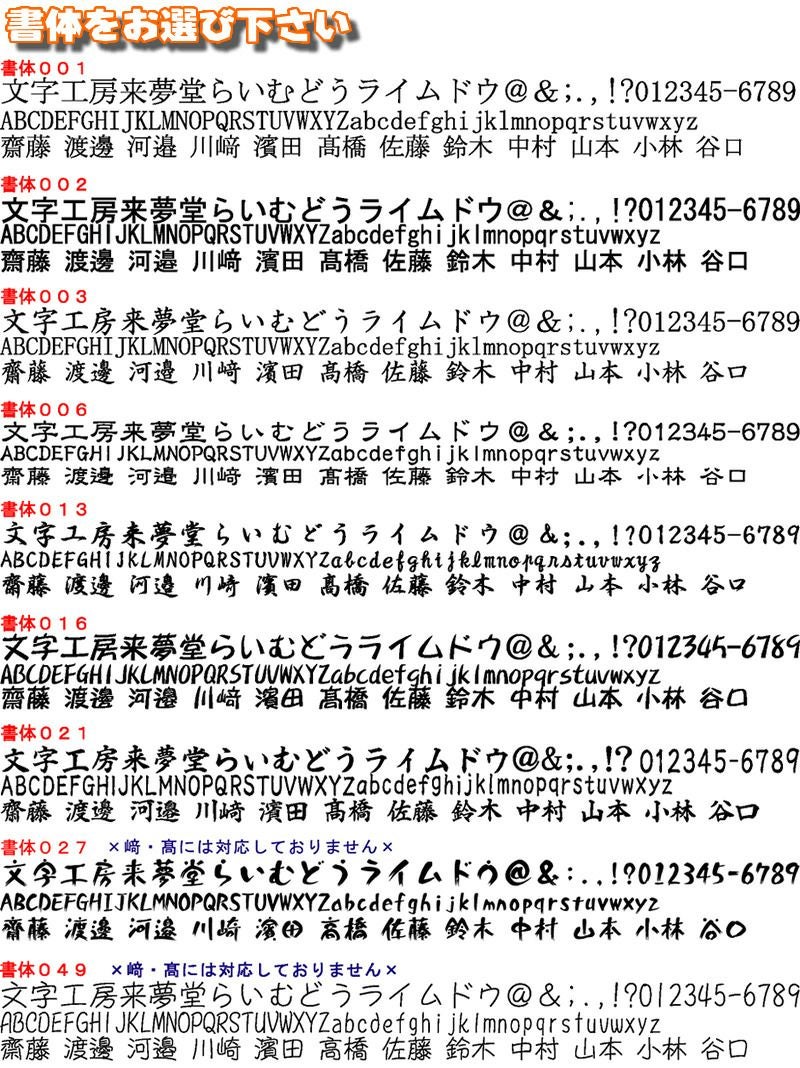 書体をお選び下さい

書体００１
文字工房来夢堂らいむどうライムドウ＠＆;.,!?012345-6789
ABCDEFGHIJKLMNOPQRSTUVWXYZabcdefghijklmnopqrstuvwxyz
齋藤 渡邊 河邉 川﨑 濱田 髙橋 佐藤 鈴木 中村 山本 小林 谷口

書体００２
文字工房来夢堂らいむどうライムドウ＠＆;.,!?012345-6789
ABCDEFGHIJKLMNOPQRSTUVWXYZabcdefghijklmnopqrstuvwxyz
齋藤 渡邊 河邉 川﨑 濱田 髙橋 佐藤 鈴木 中村 山本 小林 谷口

書体００３
文字工房来夢堂らいむどうライムドウ＠＆;.,!?012345-6789
ABCDEFGHIJKLMNOPQRSTUVWXYZabcdefghijklmnopqrstuvwxyz
齋藤 渡邊 河邉 川﨑 濱田 髙橋 佐藤 鈴木 中村 山本 小林 谷口

書体００６
文字工房来夢堂らいむどうライムドウ＠＆;.,!?012345-6789
ABCDEFGHIJKLMNOPQRSTUVWXYZabcdefghijklmnopqrstuvwxyz
齋藤 渡邊 河邉 川﨑 濱田 髙橋 佐藤 鈴木 中村 山本 小林 谷口

書体０１３
文字工房来夢堂らいむどうライムドウ＠＆;.,!?012345-6789
ABCDEFGHIJKLMNOPQRSTUVWXYZabcdefghijklmnopqrstuvwxyz
齋藤 渡邊 河邉 川﨑 濱田 髙橋 佐藤 鈴木 中村 山本 小林 谷口

書体０１６
文字工房来夢堂らいむどうライムドウ＠＆;.,!?012345-6789
ABCDEFGHIJKLMNOPQRSTUVWXYZabcdefghijklmnopqrstuvwxyz
齋藤 渡邊 河邉 川﨑 濱田 髙橋 佐藤 鈴木 中村 山本 小林 谷口

書体０２１
文字工房来夢堂らいむどうライムドウ＠＆;.,!?012345-6789
ABCDEFGHIJKLMNOPQRSTUVWXYZabcdefghijklmnopqrstuvwxyz
齋藤 渡邊 河邉 川﨑 濱田 髙橋 佐藤 鈴木 中村 山本 小林 谷口

書体０２７ ×﨑・髙には対応しておりません×
文字工房来夢堂らいむどうライムドウ＠＆;.,!?012345-6789
ABCDEFGHIJKLMNOPQRSTUVWXYZabcdefghijklmnopqrstuvwxyz
齋藤 渡邊 河邉 川崎 濱田 高橋 佐藤 鈴木 中村 山本 小林 谷口

書体０４９ ×﨑・髙には対応しておりません×
文字工房来夢堂らいむどうライムドウ＠＆;.,!?012345-6789
ABCDEFGHIJKLMNOPQRSTUVWXYZabcdefghijklmnopqrstuvwxyz
齋藤 渡邊 河邉 川崎 濱田 高橋 佐藤 鈴木 中村 山本 小林 谷口